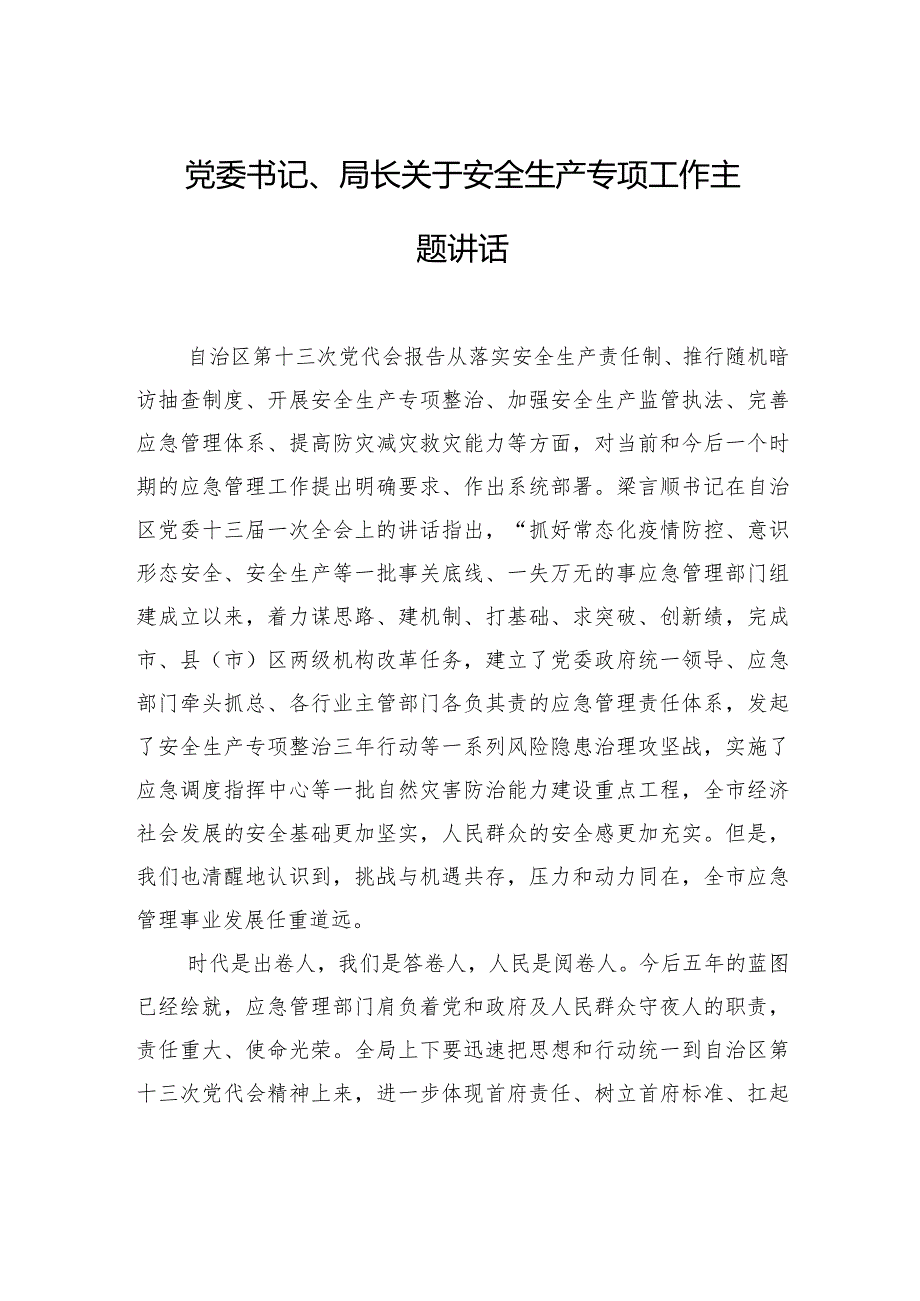 党委书记、局长关于安全生产专项工作主题讲话

自治区第十三次党代会报告从落实安全生产责任制、推行随机暗访抽查制度、开展安全生产专项整治、加强安全生产监管执法、完善应急管理体系、提高防灾减灾救灾能力等方面，对当前和今后一个时期的应急管理工作提出明确要求、作出系统部署。梁言顺书记在自治区党委十三届一次全会上的讲话指出，“抓好常态化疫情防控、意识形态安全、安全生产等一批事关底线、一失万无的事应急管理部门组建成立以来，着力谋思路、建机制、打基础、求突破、创新绩，完成市、县（市）区两级机构改革任务，建立了党委政府统一领导、应急部门牵头抓总、各行业主管部门各负其责的应急管理责任体系，发起了安全生产专项整治三年行动等一系列风险隐患治理攻坚战，实施了应急调度指挥中心等一批自然灾害防治能力建设重点工程，全市经济社会发展的安全基础更加坚实，人民群众的安全感更加充实。但是，我们也清醒地认识到，挑战与机遇共存，压力和动力同在，全市应急管理事业发展任重道远。

时代是出卷人，我们是答卷人，人民是阅卷人。今后五年的蓝图已经绘就，应急管理部门肩负着党和政府及人民群众守夜人的职责，责任重大、使命光荣。全局上下要迅速把思想和行动统一到自治区第十三次党代会精神上来，进一步体现首府责任、树立首府标准、扛起